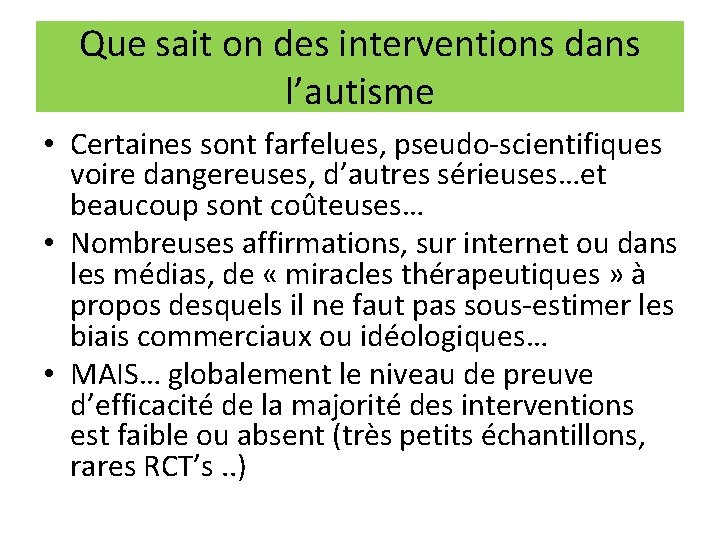 Que sait on des interventions dans l’autisme

• Certaines sont farfelues, pseudo-scientifiques voire dangereuses, d’autres sérieuses…et beaucoup sont coûteuses…
• Nombreuses affirmations, sur internet ou dans les médias, de « miracles thérapeutiques » à propos desquels il ne faut pas sous-estimer les biais commerciaux ou idéologiques…
• MAIS… globalement le niveau de preuve d’efficacité de la majorité des interventions est faible ou absent (très petits échantillons, rares RCT’s ..)